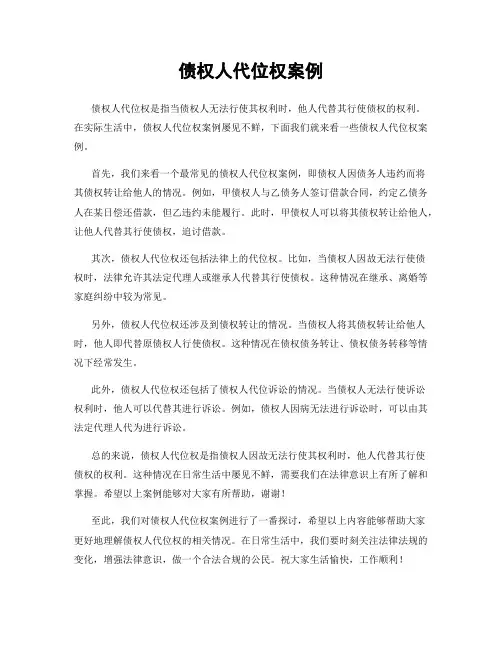 债权人代位权案例

债权人代位权是指当债权人无法行使其权利时，他人代替其行使债权的权利。在实际生活中，债权人代位权案例屡见不鲜，下面我们就来看一些债权人代位权案例。

首先，我们来看一个最常见的债权人代位权案例，即债权人因债务人违约而将其债权转让给他人的情况。例如，甲债权人与乙债务人签订借款合同，约定乙债务人在某日偿还借款，但乙违约未能履行。此时，甲债权人可以将其债权转让给他人，让他人代替其行使债权，追讨借款。

其次，债权人代位权还包括法律上的代位权。比如，当债权人因故无法行使债权时，法律允许其法定代理人或继承人代替其行使债权。这种情况在继承、离婚等家庭纠纷中较为常见。

另外，债权人代位权还涉及到债权转让的情况。当债权人将其债权转让给他人时，他人即代替原债权人行使债权。这种情况在债权债务转让、债权债务转移等情况下经常发生。

此外，债权人代位权还包括了债权人代位诉讼的情况。当债权人无法行使诉讼权利时，他人可以代替其进行诉讼。例如，债权人因病无法进行诉讼时，可以由其法定代理人代为进行诉讼。

总的来说，债权人代位权是指债权人因故无法行使其权利时，他人代替其行使债权的权利。这种情况在日常生活中屡见不鲜，需要我们在法律意识上有所了解和掌握。希望以上案例能够对大家有所帮助，谢谢！

至此，我们对债权人代位权案例进行了一番探讨，希望以上内容能够帮助大家更好地理解债权人代位权的相关情况。在日常生活中，我们要时刻关注法律法规的变化，增强法律意识，做一个合法合规的公民。祝大家生活愉快，工作顺利！